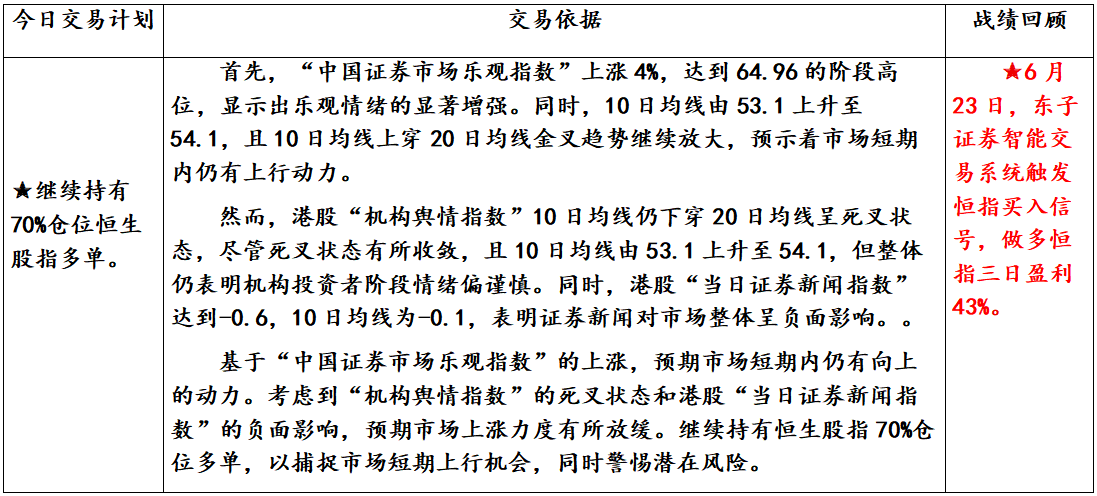 | 今日交易计划 | 交易依据 | 战绩回顾 |
|---|---|---|
| ★继续持有70%仓位恒生股指多单。 | 首先，“中国证券市场乐观指数”上涨4%，达到64.96的阶段高位，显示出乐观情绪的显著增强。同时，10日均线由53.1上升至54.1，且10日均线上穿20日均线金叉趋势继续放大，预示着市场短期内仍有上行动力。<br><br>然而，港股“机构舆情指数”10日均线仍下穿20日均线呈死叉状态，尽管死叉状态有所收敛，且10日均线由53.1上升至54.1，但整体仍表明机构投资者阶段情绪偏谨慎。同时，港股“当日证券新闻指数”达到-0.6，10日均线为-0.1，表明证券新闻对市场整体呈负面影响。。<br><br>基于“中国证券市场乐观指数”的上涨，预期市场短期内仍有向上的动力。考虑到“机构舆情指数”的死叉状态和港股“当日证券新闻指数”的负面影响，预期市场上涨力度有所放缓。继续持有恒生股指70%仓位多单，以捕捉市场短期上行机会，同时警惕潜在风险。 | ★6月23日，东子证券智能交易系统触发恒指买入信号，做多恒指三日盈利43%。 |